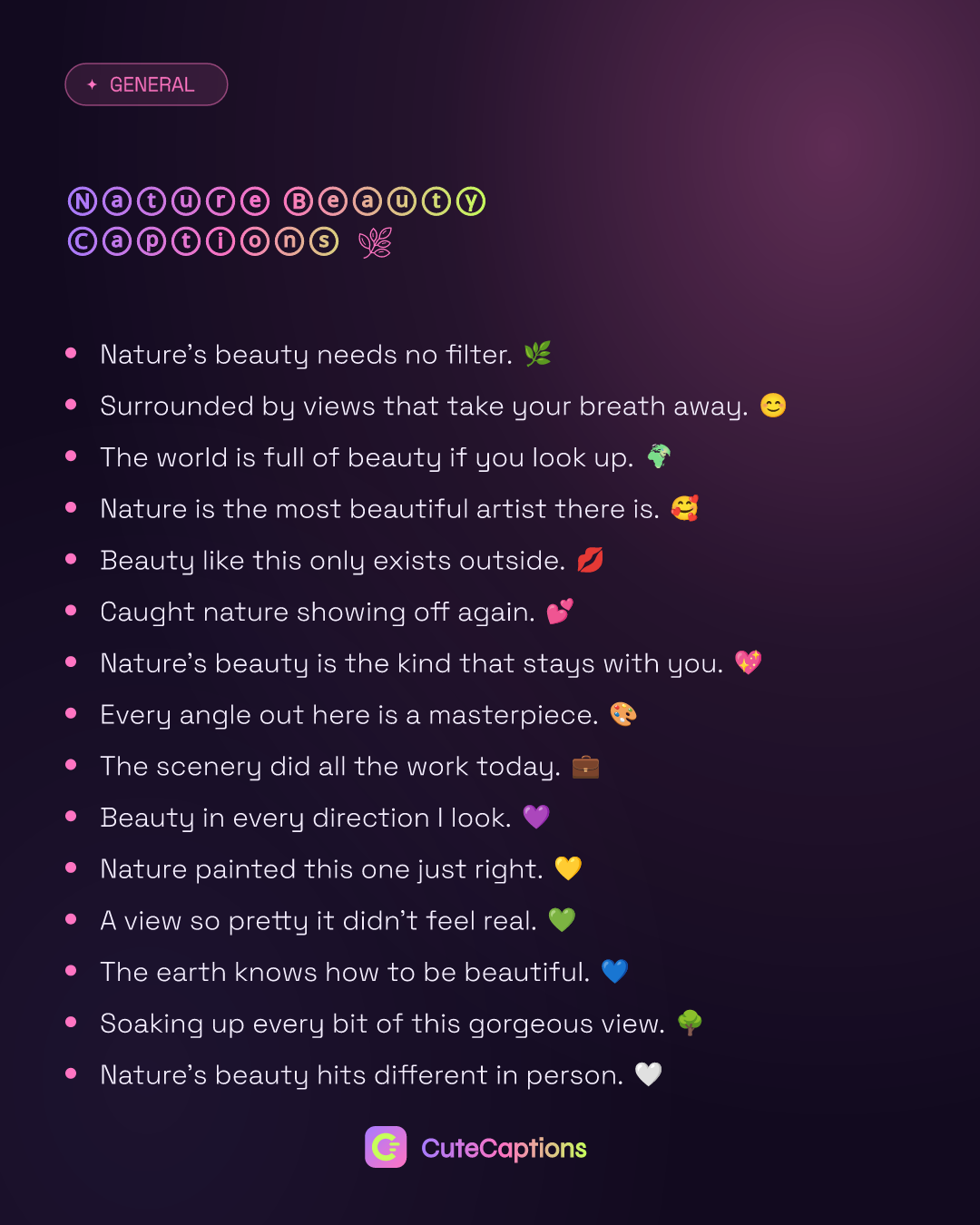 ✦ GENERAL

Ⓝⓐⓣⓤⓡⓔ Ⓑⓔⓐⓤⓣⓨ Ⓒⓐⓟⓣⓘⓞⓝⓢ 🌿

• Nature's beauty needs no filter. 🌿
• Surrounded by views that take your breath away. 😊
• The world is full of beauty if you look up. 🌍
• Nature is the most beautiful artist there is. 🥰
• Beauty like this only exists outside. 💋
• Caught nature showing off again. 💕
• Nature's beauty is the kind that stays with you. 💖
• Every angle out here is a masterpiece. 🎨
• The scenery did all the work today. 💼
• Beauty in every direction I look. 💜
• Nature painted this one just right. 💛
• A view so pretty it didn't feel real. 💚
• The earth knows how to be beautiful. 💙
• Soaking up every bit of this gorgeous view. 🌳
• Nature's beauty hits different in person. 🤍

CuteCaptions